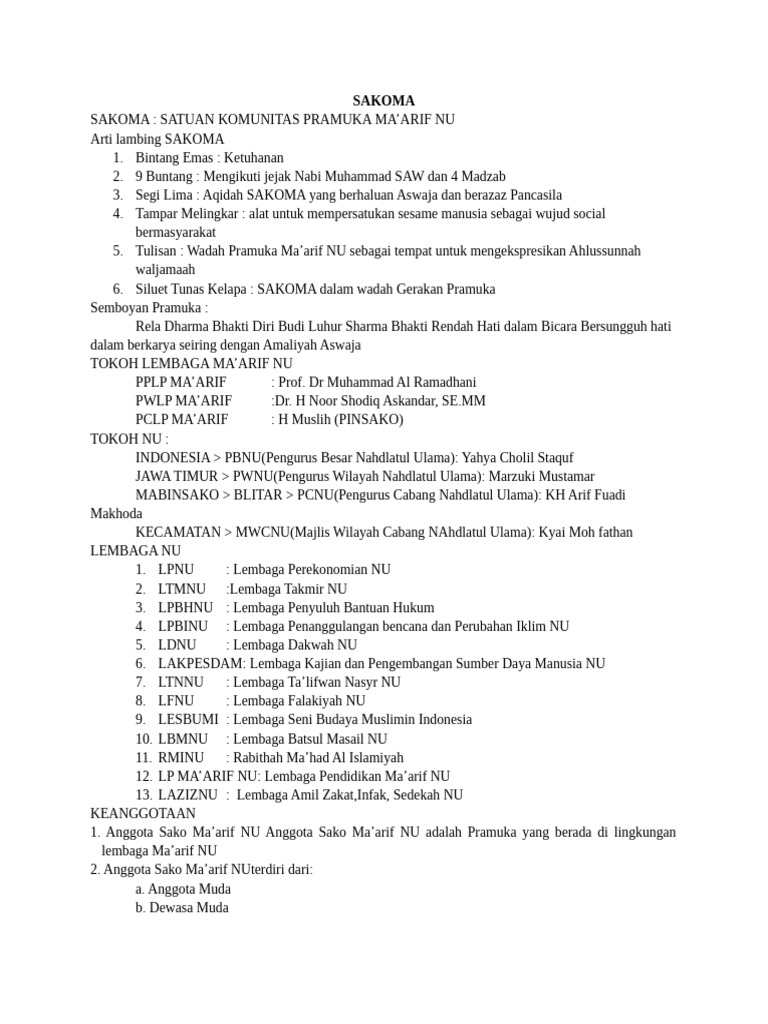 SAKOMA

SAKOMA : SATUAN KOMUNITAS PRAMUKA MA'ARIF NU

Arti lambing SAKOMA

1. Bintang Emas : Ketuhanan
2. 9 Buntang : Mengikuti jejak Nabi Muhammad SAW dan 4 Madzab
3. Segi Lima : Aqidah SAKOMA yang berhaluan Aswaja dan berazaz Pancasila
4. Tampar Melingkar : alat untuk mempersatukan sesame manusia sebagai wujud social bermasyarakat
5. Tulisan : Wadah Pramuka Ma'arif NU sebagai tempat untuk mengekspresikan Ahlussunnah waljamaah
6. Siluet Tunas Kelapa : SAKOMA dalam wadah Gerakan Pramuka

Semboyan Pramuka :

Rela Dharma Bhakti Diri Budi Luhur Sharma Bhakti Rendah Hati dalam Bicara Bersungguh hati dalam berkarya seiring dengan Amaliyah Aswaja

TOKOH LEMBAGA MA'ARIF NU

PPLP MA'ARIF : Prof. Dr Muhammad Al Ramadhani
PWLP MA'ARIF :Dr. H Noor Shodiq Askandar, SE.MM
PCLP MA'ARIF : H Muslih (PINSAKO)

TOKOH NU :

INDONESIA > PBNU(Pengurus Besar Nahdlatul Ulama): Yahya Cholil Staquf
JAWA TIMUR > PWNU(Pengurus Wilayah Nahdlatul Ulama): Marzuki Mustamar
MABINSAKO > BLITAR > PCNU(Pengurus Cabang Nahdlatul Ulama): KH Arif Fuadi Makhoda
KECAMATAN > MWCNU(Majlis Wilayah Cabang NAhdlatul Ulama): Kyai Moh fathan

LEMBAGA NU

1. LPNU : Lembaga Perekonomian NU
2. LTMNU :Lembaga Takmir NU
3. LPBHNU : Lembaga Penyuluh Bantuan Hukum
4. LPBINU : Lembaga Penanggulangan bencana dan Perubahan Iklim NU
5. LDNU : Lembaga Dakwah NU
6. LAKPESDAM: Lembaga Kajian dan Pengembangan Sumber Daya Manusia NU
7. LTNNU : Lembaga Ta'lifwan Nasyr NU
8. LFNU : Lembaga Falakiyah NU
9. LESBUMI : Lembaga Seni Budaya Muslimin Indonesia
10. LBMNU : Lembaga Batsul Masail NU
11. RMINU : Rabithah Ma'had Al Islamiyah
12. LP MA'ARIF NU: Lembaga Pendidikan Ma'arif NU
13. LAZIZNU : Lembaga Amil Zakat,Infak, Sedekah NU

KEANGGOTAAN

1. Anggota Sako Ma'arif NU Anggota Sako Ma'arif NU adalah Pramuka yang berada di lingkungan lembaga Ma'arif NU

2. Anggota Sako Ma'arif NUterdiri dari:
a. Anggota Muda
b. Dewasa Muda